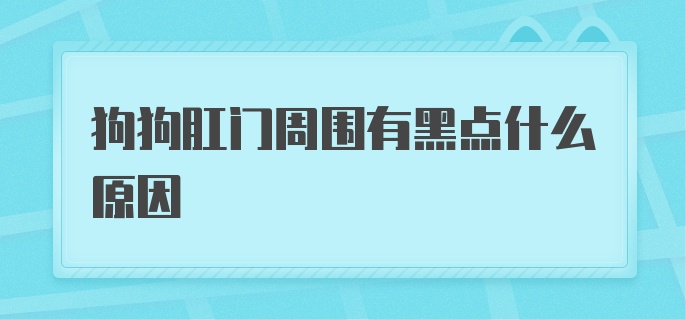 狗狗肛门周围有黑点什么原因